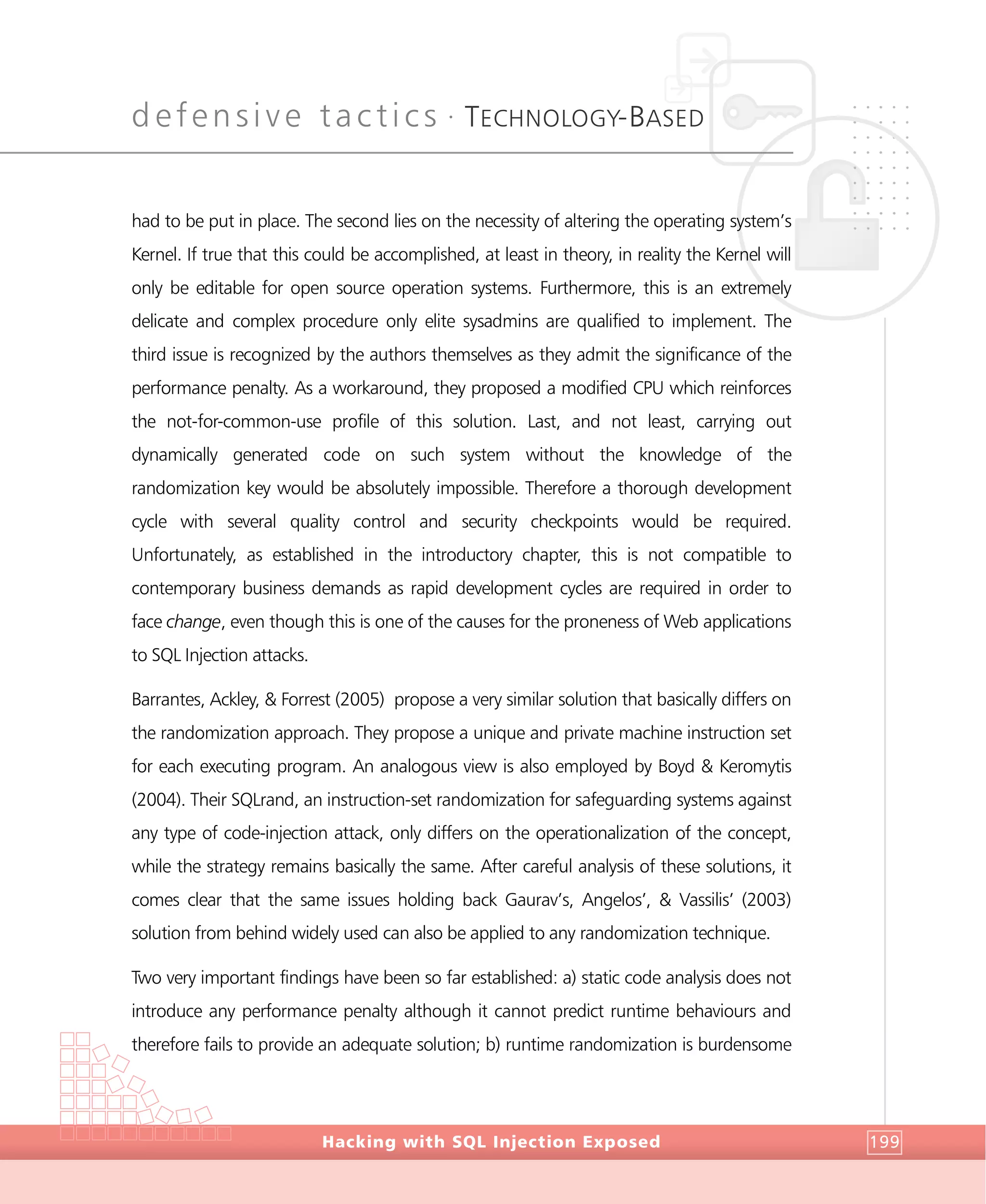 defensive tactics · TECHNOLOGY-BASED

had to be put in place. The second lies on the necessity of altering the operating system's Kernel. If true that this could be accomplished, at least in theory, in reality the Kernel will only be editable for open source operation systems. Furthermore, this is an extremely delicate and complex procedure only elite sysadmins are qualified to implement. The third issue is recognized by the authors themselves as they admit the significance of the performance penalty. As a workaround, they proposed a modified CPU which reinforces the not-for-common-use profile of this solution. Last, and not least, carrying out dynamically generated code on such system without the knowledge of the randomization key would be absolutely impossible. Therefore a thorough development cycle with several quality control and security checkpoints would be required. Unfortunately, as established in the introductory chapter, this is not compatible to contemporary business demands as rapid development cycles are required in order to face change, even though this is one of the causes for the proneness of Web applications to SQL Injection attacks.

Barrantes, Ackley, & Forrest (2005) propose a very similar solution that basically differs on the randomization approach. They propose a unique and private machine instruction set for each executing program. An analogous view is also employed by Boyd & Keromytis (2004). Their SQLrand, an instruction-set randomization for safeguarding systems against any type of code-injection attack, only differs on the operationalization of the concept, while the strategy remains basically the same. After careful analysis of these solutions, it comes clear that the same issues holding back Gaurav's, Angelos', & Vassilis' (2003) solution from behind widely used can also be applied to any randomization technique.

Two very important findings have been so far established: a) static code analysis does not introduce any performance penalty although it cannot predict runtime behaviours and therefore fails to provide an adequate solution; b) runtime randomization is burdensome

Hacking with SQL Injection Exposed

199